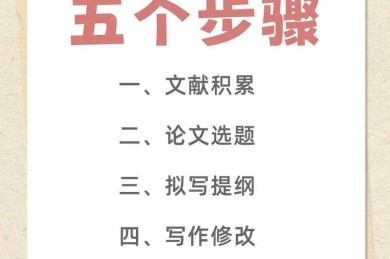 五个步骤

一、文献积累

二、论文选题

三、拟写提纲

四、写作修改